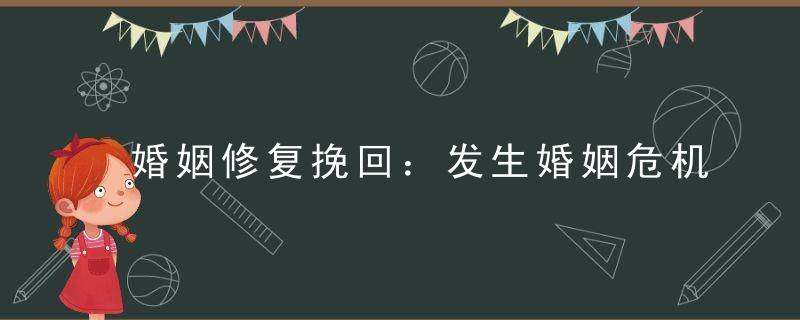 婚姻修复挽回：发生婚姻危机